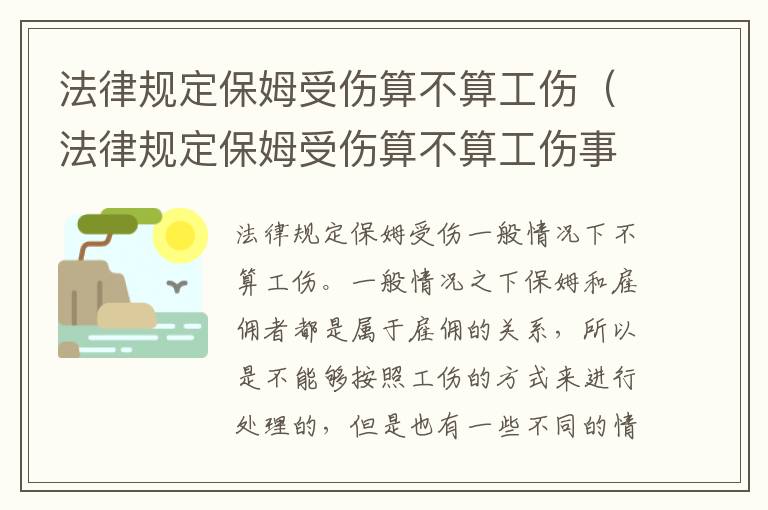 法律规定保姆受伤算不算工伤（法律规定保姆受伤算不算工伤事

法律规定保姆受伤一般情况下不算工伤。一般情况之下保姆和雇佣者都是属于雇佣的关系，所以是不能够按照工伤的方式来进行处理的，但是也有一些不同的情